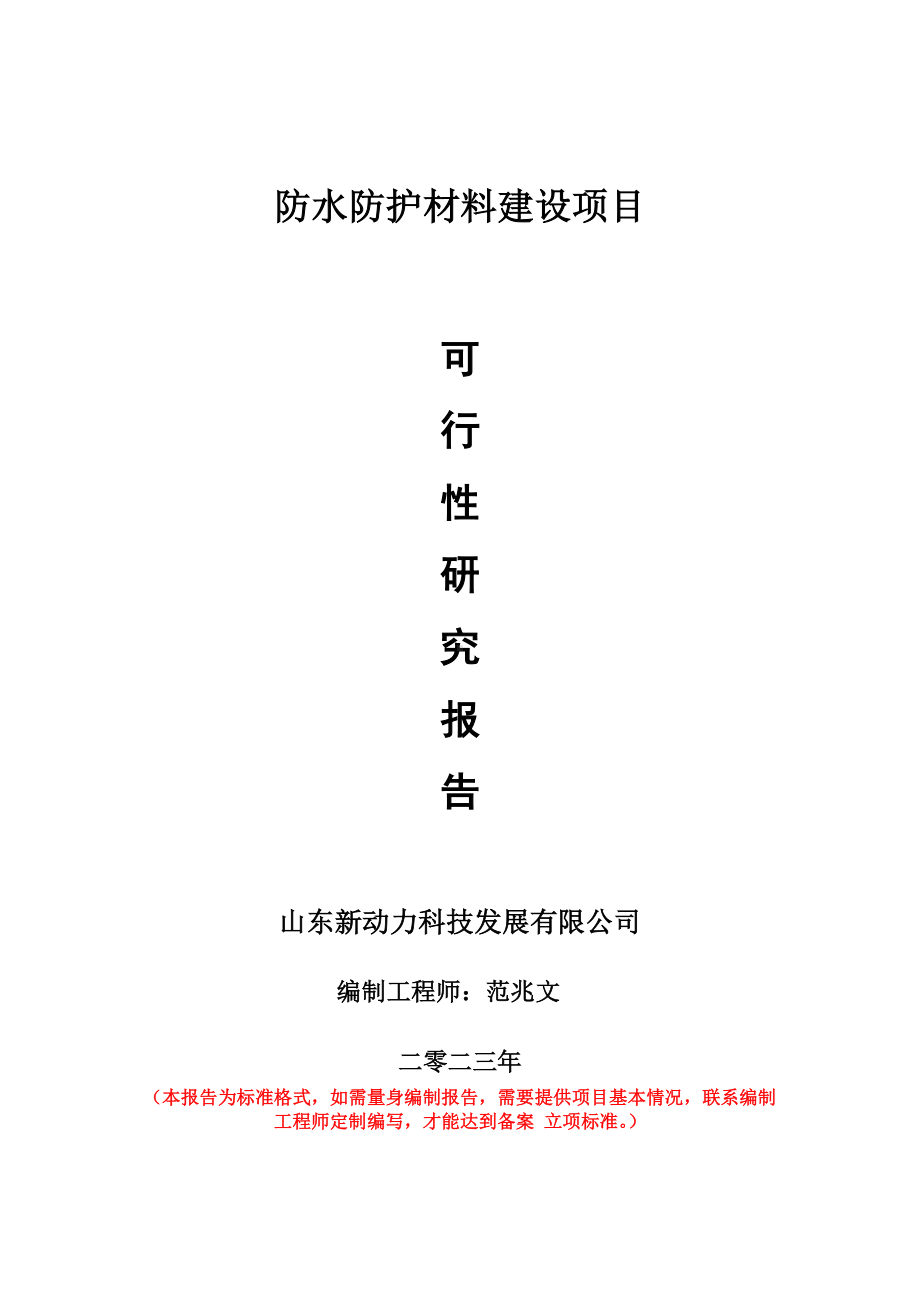 防水防护材料建设项目

可
行
性
研
究
报
告

山东新动力科技发展有限公司

编制工程师：范兆文

二零二三年

（本报告为标准格式，如需量身编制报告，需要提供项目基本情况，联系编制工程师定制编写，才能达到备案 立项标准。）